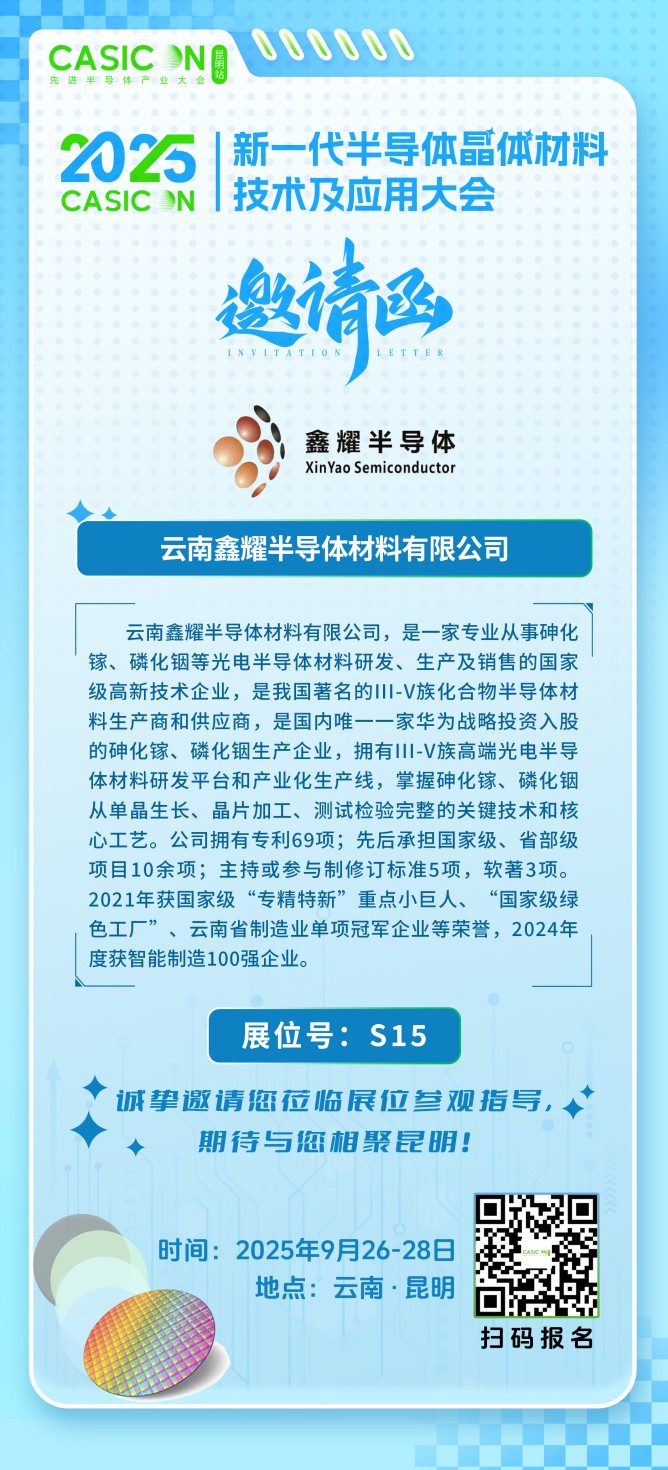 CASICON 昆明站
先进半导体产业大会

2025 CASICON

新一代半导体晶体材料技术及应用大会

邀请函
INVITATION LETTER

鑫耀半导体
XinYao Semiconductor

云南鑫耀半导体材料有限公司

云南鑫耀半导体材料有限公司，是一家专业从事砷化镓、磷化铟等光电半导体材料研发、生产及销售的国家级高新技术企业，是我国著名的III-V族化合物半导体材料生产商和供应商，是国内唯一一家华为战略投资入股的砷化镓、磷化铟生产企业，拥有III-V族高端光电半导体材料研发平台和产业化生产线，掌握砷化镓、磷化铟从单晶生长、晶片加工、测试检验完整的关键技术和核心工艺。公司拥有专利69项；先后承担国家级、省部级项目10余项；主持或参与制修订标准5项，软著3项。2021年获国家级“专精特新”重点小巨人、“国家级绿色工厂”、云南省制造业单项冠军企业等荣誉，2024年度获智能制造100强企业。

展位号：S15

诚挚邀请您莅临展位参观指导，
期待与您相聚昆明！

时间：2025年9月26-28日
地点：云南·昆明

扫码报名